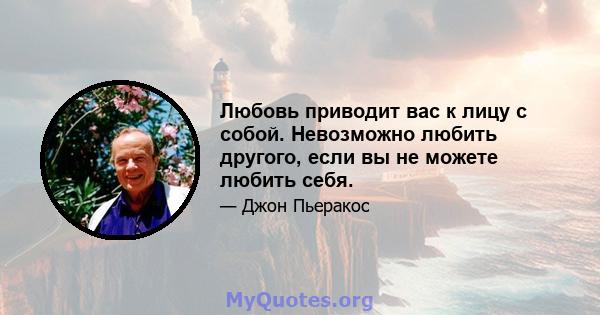 Любовь приводит вас к лицу с собой. Невозможно любить другого, если вы не можете любить себя.

— Джон Пьеракос

MyQuotes.org